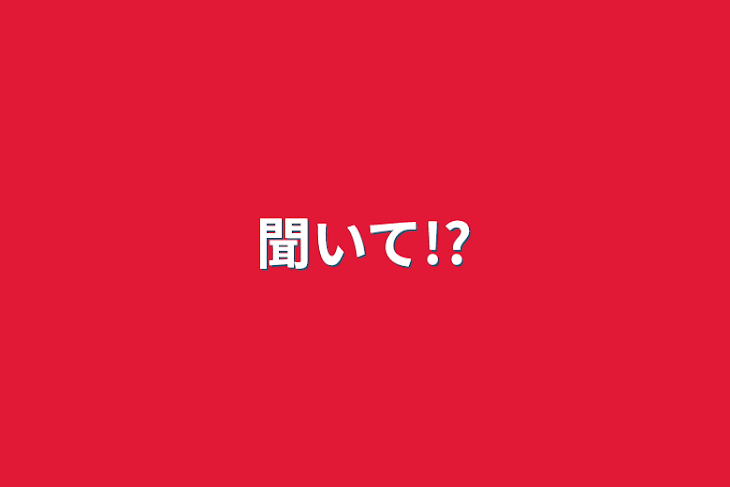 聞いて!?